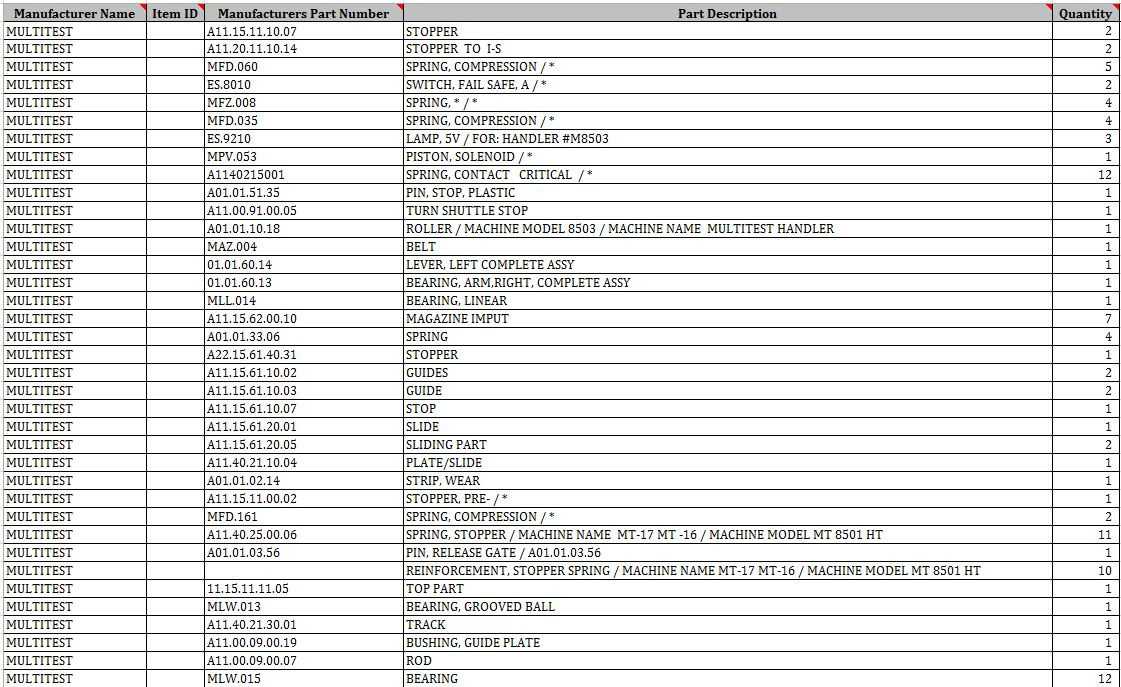 | Manufacturer Name | Item ID | Manufacturers Part Number | Part Description | Quantity |
|---|---|---|---|---|
| MULTITEST | | A11.15.11.10.07 | STOPPER | 2 |
| MULTITEST | | A11.20.11.10.14 | STOPPER TO I-S | 2 |
| MULTITEST | | MFD.060 | SPRING, COMPRESSION / * | 5 |
| MULTITEST | | ES.8010 | SWITCH, FAIL SAFE, A / * | 2 |
| MULTITEST | | MFZ.008 | SPRING, * / * | 4 |
| MULTITEST | | MFD.035 | SPRING, COMPRESSION / * | 4 |
| MULTITEST | | ES.9210 | LAMP, 5V / FOR: HANDLER #M8503 | 3 |
| MULTITEST | | MPV.053 | PISTON, SOLENOID / * | 1 |
| MULTITEST | | A1140215001 | SPRING, CONTACT CRITICAL / * | 12 |
| MULTITEST | | A01.01.51.35 | PIN, STOP, PLASTIC | 1 |
| MULTITEST | | A11.00.91.00.05 | TURN SHUTTLE STOP | 1 |
| MULTITEST | | A01.01.10.18 | ROLLER / MACHINE MODEL 8503 / MACHINE NAME MULTITEST HANDLER | 1 |
| MULTITEST | | MAZ.004 | BELT | 1 |
| MULTITEST | | 01.01.60.14 | LEVER, LEFT COMPLETE ASSY | 1 |
| MULTITEST | | 01.01.60.13 | BEARING, ARM,RIGHT, COMPLETE ASSY | 1 |
| MULTITEST | | MLL.014 | BEARING, LINEAR | 1 |
| MULTITEST | | A11.15.62.00.10 | MAGAZINE IMPUT | 7 |
| MULTITEST | | A01.01.33.06 | SPRING | 4 |
| MULTITEST | | A22.15.61.40.31 | STOPPER | 1 |
| MULTITEST | | A11.15.61.10.02 | GUIDES | 2 |
| MULTITEST | | A11.15.61.10.03 | GUIDE | 2 |
| MULTITEST | | A11.15.61.10.07 | STOP | 1 |
| MULTITEST | | A11.15.61.20.01 | SLIDE | 1 |
| MULTITEST | | A11.15.61.20.05 | SLIDING PART | 2 |
| MULTITEST | | A11.40.21.10.04 | PLATE/SLIDE | 1 |
| MULTITEST | | A01.01.02.14 | STRIP, WEAR | 1 |
| MULTITEST | | A11.15.11.00.02 | STOPPER, PRE- / * | 1 |
| MULTITEST | | MFD.161 | SPRING, COMPRESSION / * | 2 |
| MULTITEST | | A11.40.25.00.06 | SPRING, STOPPER / MACHINE NAME MT-17 MT -16 / MACHINE MODEL MT 8501 HT | 11 |
| MULTITEST | | A01.01.03.56 | PIN, RELEASE GATE / A01.01.03.56 | 1 |
| MULTITEST | | | REINFORCEMENT, STOPPER SPRING / MACHINE NAME MT-17 MT-16 / MACHINE MODEL MT 8501 HT | 10 |
| MULTITEST | | 11.15.11.11.05 | TOP PART | 1 |
| MULTITEST | | MLW.013 | BEARING, GROOVED BALL | 1 |
| MULTITEST | | A11.40.21.30.01 | TRACK | 1 |
| MULTITEST | | A11.00.09.00.19 | BUSHING, GUIDE PLATE | 1 |
| MULTITEST | | A11.00.09.00.07 | ROD | 1 |
| MULTITEST | | MLW.015 | BEARING | 12 |